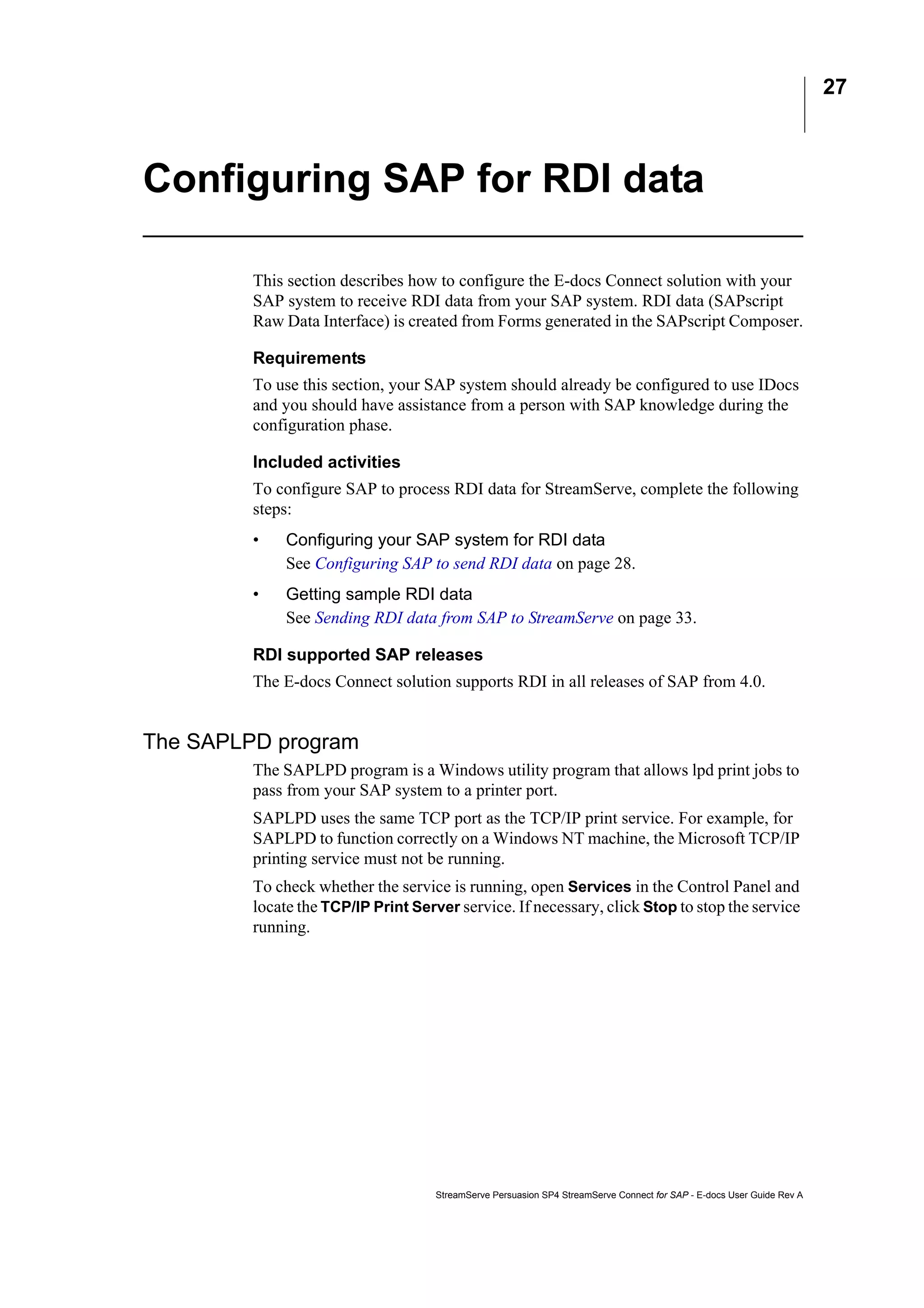 27

Configuring SAP for RDI data

This section describes how to configure the E-docs Connect solution with your SAP system to receive RDI data from your SAP system. RDI data (SAPscript Raw Data Interface) is created from Forms generated in the SAPscript Composer.

Requirements

To use this section, your SAP system should already be configured to use IDocs and you should have assistance from a person with SAP knowledge during the configuration phase.

Included activities

To configure SAP to process RDI data for StreamServe, complete the following steps:

• Configuring your SAP system for RDI data
See Configuring SAP to send RDI data on page 28.

• Getting sample RDI data
See Sending RDI data from SAP to StreamServe on page 33.

RDI supported SAP releases

The E-docs Connect solution supports RDI in all releases of SAP from 4.0.

The SAPLPD program

The SAPLPD program is a Windows utility program that allows lpd print jobs to pass from your SAP system to a printer port.

SAPLPD uses the same TCP port as the TCP/IP print service. For example, for SAPLPD to function correctly on a Windows NT machine, the Microsoft TCP/IP printing service must not be running.

To check whether the service is running, open Services in the Control Panel and locate the TCP/IP Print Server service. If necessary, click Stop to stop the service running.

StreamServe Persuasion SP4 StreamServe Connect for SAP - E-docs User Guide Rev A